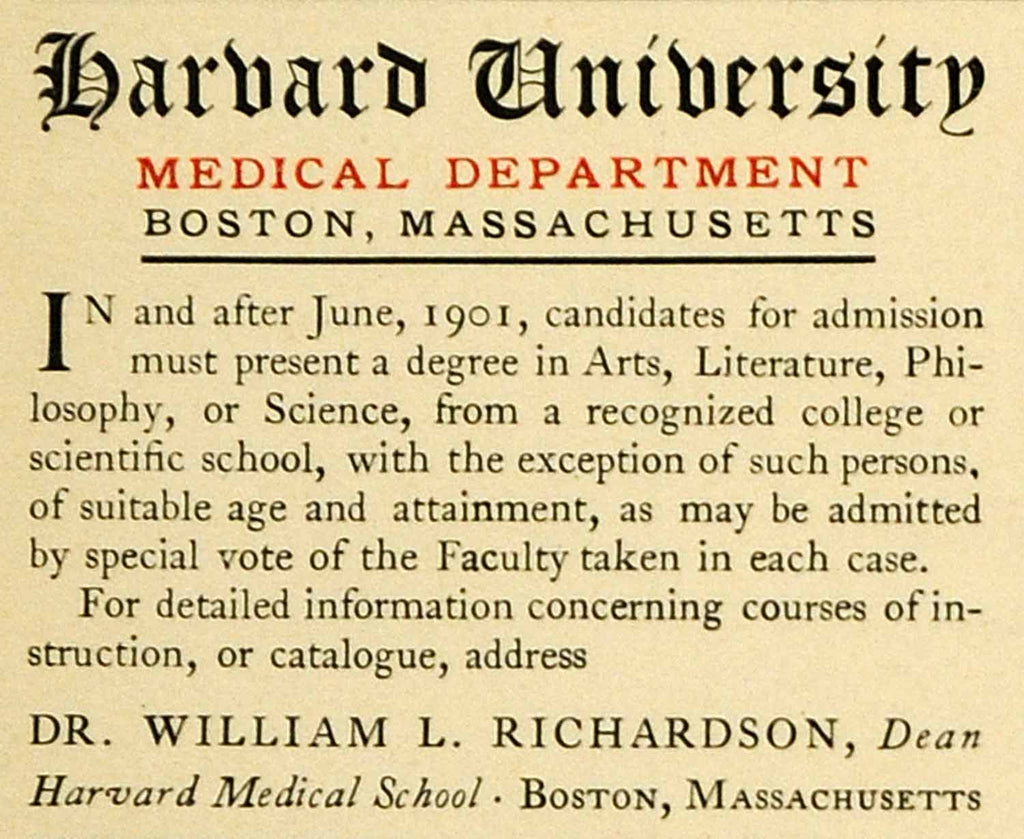 Harvard University

MEDICAL DEPARTMENT

BOSTON, MASSACHUSETTS

IN and after June, 1901, candidates for admission must present a degree in Arts, Literature, Philosophy, or Science, from a recognized college or scientific school, with the exception of such persons, of suitable age and attainment, as may be admitted by special vote of the Faculty taken in each case.

For detailed information concerning courses of instruction, or catalogue, address

DR. WILLIAM L. RICHARDSON, Dean

Harvard Medical School · BOSTON, MASSACHUSETTS